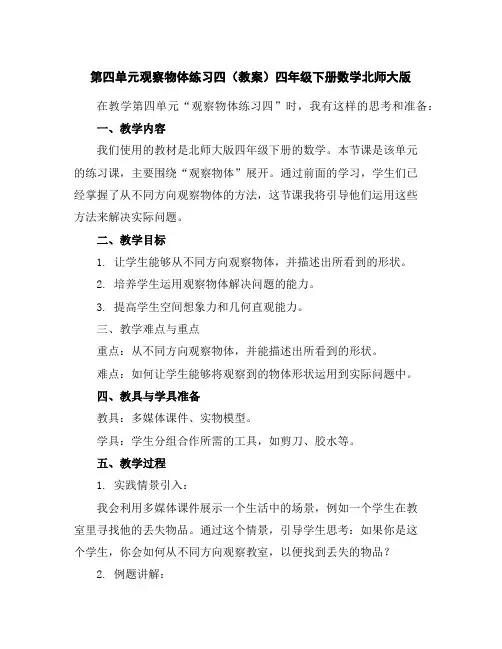 第四单元观察物体练习四（教案）四年级下册数学北师大版

在教学第四单元“观察物体练习四”时，我有这样的思考和准备：

一、教学内容

我们使用的教材是北师大版四年级下册的数学。本节课是该单元的练习课，主要围绕“观察物体”展开。通过前面的学习，学生们已经掌握了从不同方向观察物体的方法，这节课我将引导他们运用这些方法来解决实际问题。

二、教学目标

1. 让学生能够从不同方向观察物体，并描述出所看到的形状。

2. 培养学生运用观察物体解决问题的能力。

3. 提高学生空间想象力和几何直观能力。

三、教学难点与重点

重点：从不同方向观察物体，并能描述出所看到的形状。

难点：如何让学生能够将观察到的物体形状运用到实际问题中。

四、教具与学具准备

教具：多媒体课件、实物模型。

学具：学生分组合作所需的工具，如剪刀、胶水等。

五、教学过程

1. 实践情景引入：

我会利用多媒体课件展示一个生活中的场景，例如一个学生在教室里寻找他的丢失物品。通过这个情景，引导学生思考：如果你是这个学生，你会如何从不同方向观察教室，以便找到丢失的物品？

2. 例题讲解：